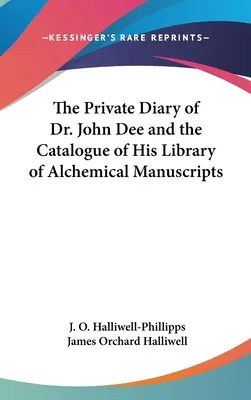 —KESSINGER'S RARE REPRINTS—

The Private Diary of Dr. John Dee and the Catalogue of His Library of Alchemical Manuscripts

J. O. Halliwell-Phillipps
James Orchard Halliwell